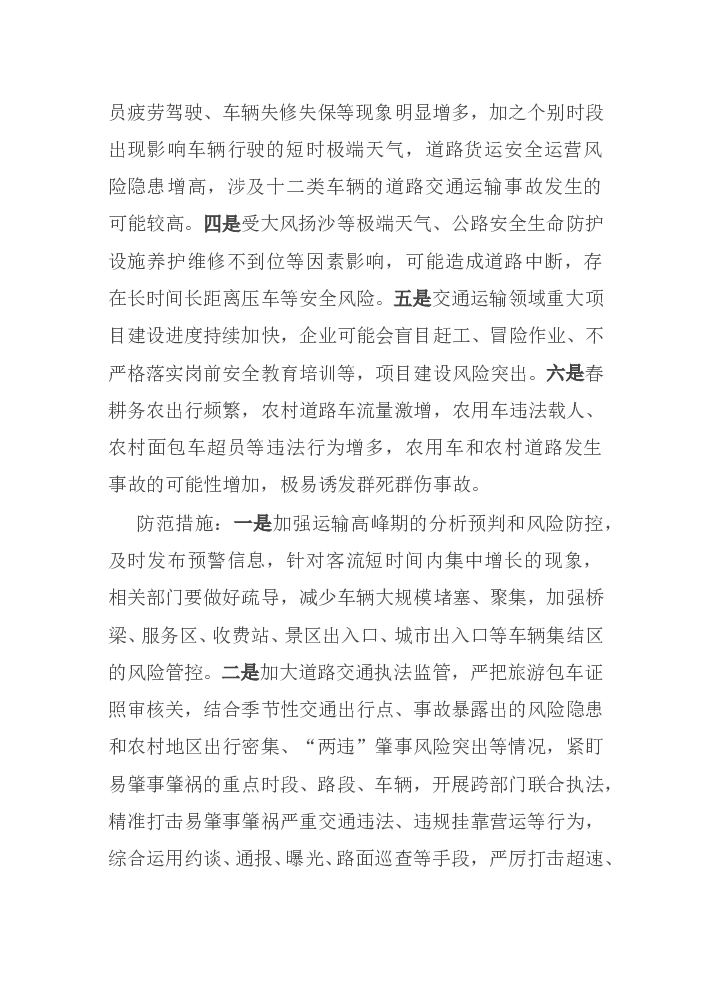 员疲劳驾驶、车辆失修失保等现象明显增多，加之个别时段出现影响车辆行驶的短时极端天气，道路货运安全运营风险隐患增高，涉及十二类车辆的道路交通运输事故发生的可能较高。四是受大风扬沙等极端天气、公路安全生命防护设施养护维修不到位等因素影响，可能造成道路中断，存在长时间长距离压车等安全风险。五是交通运输领域重大项目建设进度持续加快，企业可能会盲目赶工、冒险作业、不严格落实岗前安全教育培训等，项目建设风险突出。六是春耕务农出行频繁，农村道路车流量激增，农用车违法载人、农村面包车超员等违法行为增多，农用车和农村道路发生事故的可能性增加，极易诱发群死群伤事故。

防范措施：一是加强运输高峰期的分析预判和风险防控，及时发布预警信息，针对客流短时间内集中增长的现象，相关部门要做好疏导，减少车辆大规模堵塞、聚集，加强桥梁、服务区、收费站、景区出入口、城市出入口等车辆集结区的风险管控。二是加大道路交通执法监管，严把旅游包车证照审核关，结合季节性交通出行点、事故暴露出的风险隐患和农村地区出行密集、“两违”肇事风险突出等情况，紧盯易肇事肇祸的重点时段、路段、车辆，开展跨部门联合执法，精准打击易肇事肇祸严重交通违法、违规挂靠营运等行为，综合运用约谈、通报、曝光、路面巡查等手段，严厉打击超速、